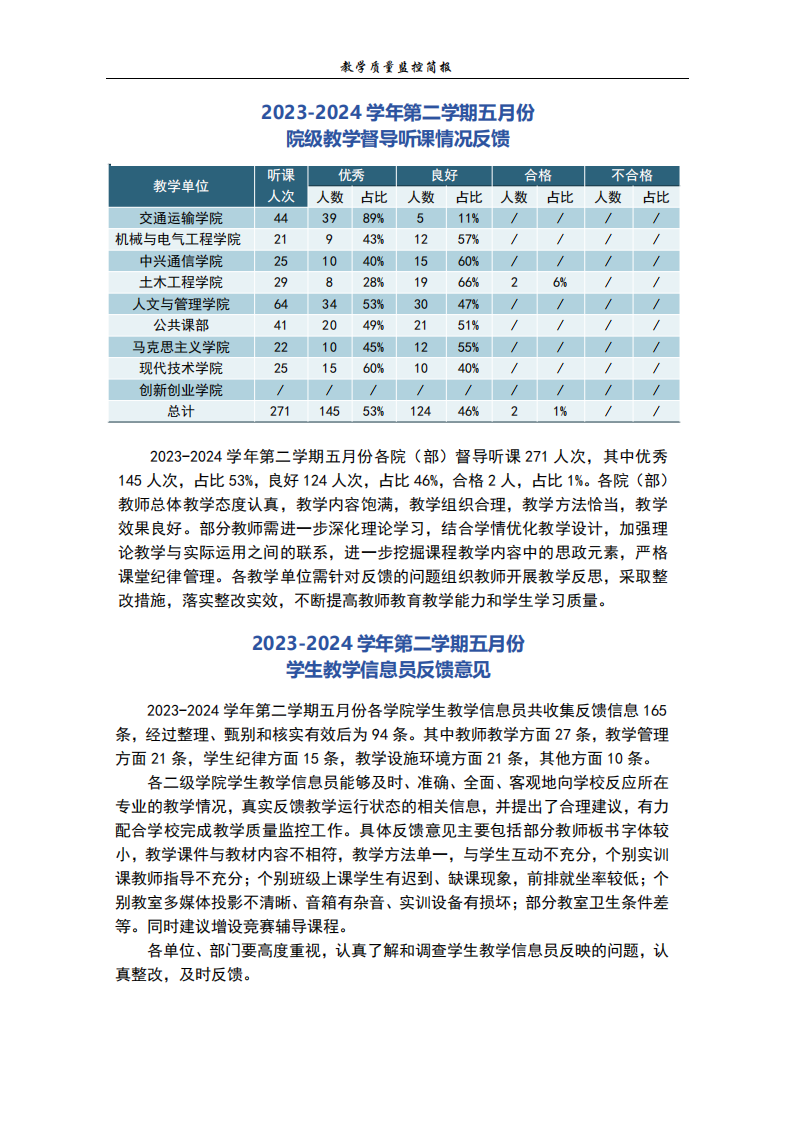 教学质量监控简报

2023-2024 学年第二学期五月份
院级教学督导听课情况反馈

| 教学单位 | 听课人次 | 优秀 人数 | 优秀 占比 | 良好 人数 | 良好 占比 | 合格 人数 | 合格 占比 | 不合格 人数 | 不合格 占比 |
|---|---|---|---|---|---|---|---|---|---|
| 交通运输学院 | 44 | 39 | 89% | 5 | 11% | / | / | / | / |
| 机械与电气工程学院 | 21 | 9 | 43% | 12 | 57% | / | / | / | / |
| 中兴通信学院 | 25 | 10 | 40% | 15 | 60% | / | / | / | / |
| 土木工程学院 | 29 | 8 | 28% | 19 | 66% | 2 | 6% | / | / |
| 人文与管理学院 | 64 | 34 | 53% | 30 | 47% | / | / | / | / |
| 公共课部 | 41 | 20 | 49% | 21 | 51% | / | / | / | / |
| 马克思主义学院 | 22 | 10 | 45% | 12 | 55% | / | / | / | / |
| 现代技术学院 | 25 | 15 | 60% | 10 | 40% | / | / | / | / |
| 创新创业学院 | / | / | / | / | / | / | / | / | / |
| 总计 | 271 | 145 | 53% | 124 | 46% | 2 | 1% | / | / |

2023-2024 学年第二学期五月份各院（部）督导听课 271 人次，其中优秀 145 人次，占比 53%，良好 124 人次，占比 46%，合格 2 人，占比 1%。各院（部）教师总体教学态度认真，教学内容饱满，教学组织合理，教学方法恰当，教学效果良好。部分教师需进一步深化理论学习，结合学情优化教学设计，加强理论教学与实际运用之间的联系，进一步挖掘课程教学内容中的思政元素，严格课堂纪律管理。各教学单位需针对反馈的问题组织教师开展教学反思，采取整改措施，落实整改实效，不断提高教师教育教学能力和学生学习质量。

2023-2024 学年第二学期五月份
学生教学信息员反馈意见

2023-2024 学年第二学期五月份各学院学生教学信息员共收集反馈信息 165 条，经过整理、甄别和核实有效后为 94 条。其中教师教学方面 27 条，教学管理方面 21 条，学生纪律方面 15 条，教学设施环境方面 21 条，其他方面 10 条。

各二级学院学生教学信息员能够及时、准确、全面、客观地向学校反应所在专业的教学情况，真实反馈教学运行状态的相关信息，并提出了合理建议，有力配合学校完成教学质量监控工作。具体反馈意见主要包括部分教师板书字体较小，教学课件与教材内容不相符，教学方法单一，与学生互动不充分，个别实训课教师指导不充分；个别班级上课学生有迟到、缺课现象，前排就坐率较低；个别教室多媒体投影不清晰、音箱有杂音、实训设备有损坏；部分教室卫生条件差等。同时建议增设竞赛辅导课程。

各单位、部门要高度重视，认真了解和调查学生教学信息员反映的问题，认真整改，及时反馈。